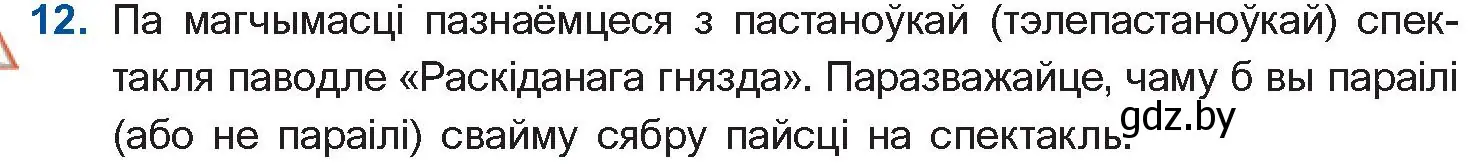 12. Па магчымасці пазнаёмцеся з пастаноўкай (тэлепастаноўкай) спектакля паводле «Раскіданага гнязда». Паразважайце, чаму б вы параілі (або не параілі) свайму сябру пайсці на спектакль.

gdz.by